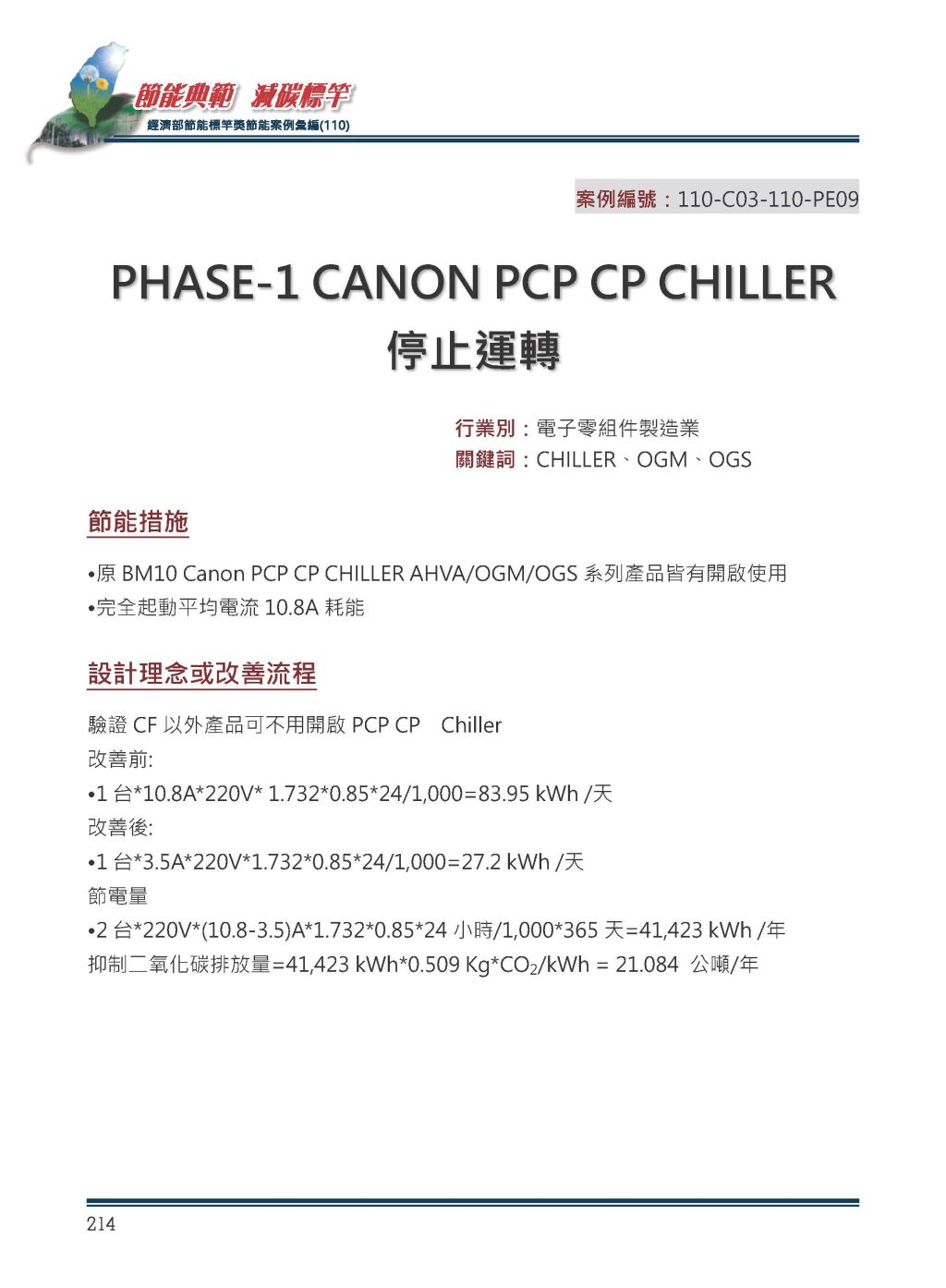 節能典範 減碳標竿
經濟部節能標竿獎節能案例彙編(110)

案例編號：110-C03-110-PE09

PHASE-1 CANON PCP CP CHILLER 停止運轉

行業別：電子零組件製造業
關鍵詞：CHILLER、OGM、OGS

節能措施

•原 BM10 Canon PCP CP CHILLER AHVA/OGM/OGS 系列產品皆有開啟使用
•完全起動平均電流 10.8A 耗能

設計理念或改善流程

驗證 CF 以外產品可不用開啟 PCP CP Chiller
改善前:
•1 台*10.8A*220V* 1.732*0.85*24/1,000=83.95 kWh /天
改善後:
•1 台*3.5A*220V*1.732*0.85*24/1,000=27.2 kWh /天
節電量
•2 台*220V*(10.8-3.5)A*1.732*0.85*24 小時/1,000*365 天=41,423 kWh /年
抑制二氧化碳排放量=41,423 kWh*0.509 Kg*$CO_2$/kWh = 21.084 公噸/年

214